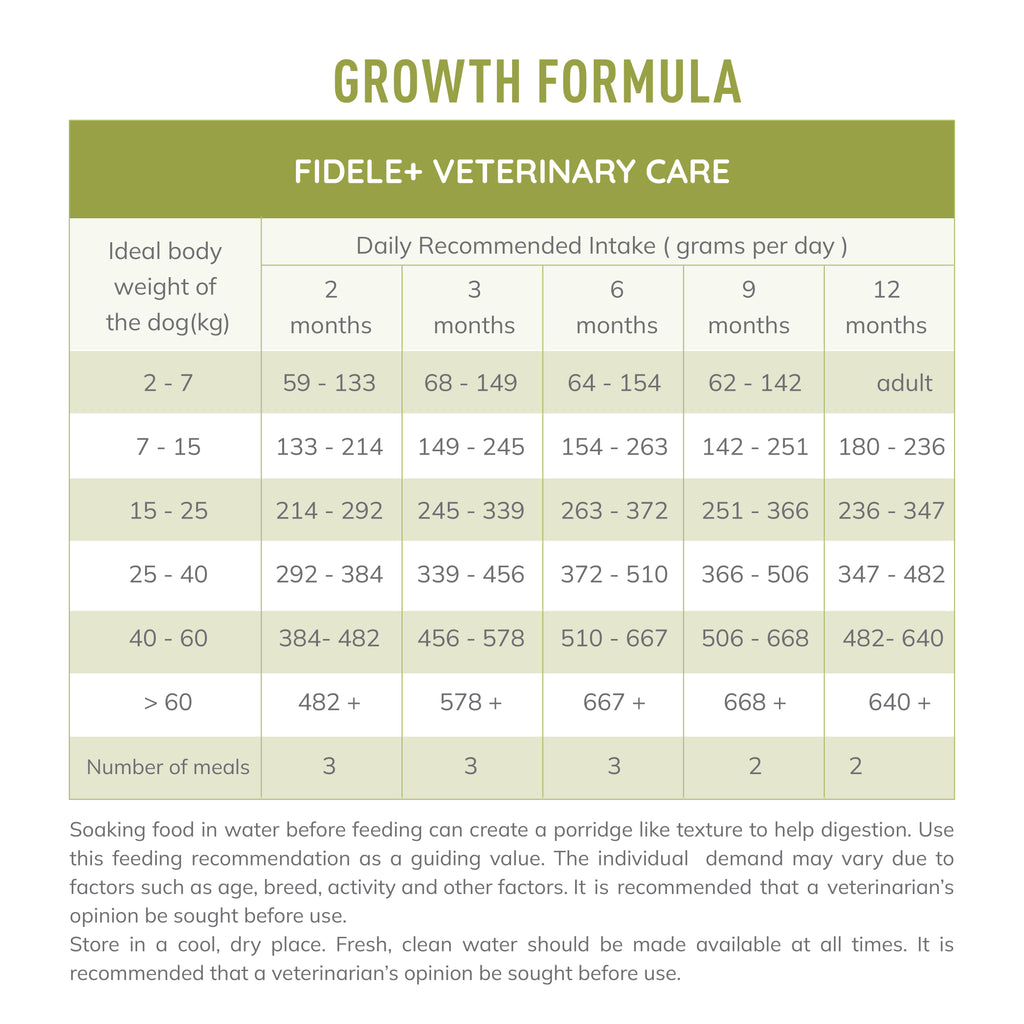 GROWTH FORMULA

FIDELE+ VETERINARY CARE

| Ideal body weight of the dog(kg) | Daily Recommended Intake ( grams per day ) | | | | |
|---|---|---|---|---|---|
| | 2 months | 3 months | 6 months | 9 months | 12 months |
| 2 - 7 | 59 - 133 | 68 - 149 | 64 - 154 | 62 - 142 | adult |
| 7 - 15 | 133 - 214 | 149 - 245 | 154 - 263 | 142 - 251 | 180 - 236 |
| 15 - 25 | 214 - 292 | 245 - 339 | 263 - 372 | 251 - 366 | 236 - 347 |
| 25 - 40 | 292 - 384 | 339 - 456 | 372 - 510 | 366 - 506 | 347 - 482 |
| 40 - 60 | 384- 482 | 456 - 578 | 510 - 667 | 506 - 668 | 482- 640 |
| > 60 | 482 + | 578 + | 667 + | 668 + | 640 + |
| Number of meals | 3 | 3 | 3 | 2 | 2 |

Soaking food in water before feeding can create a porridge like texture to help digestion. Use this feeding recommendation as a guiding value. The individual demand may vary due to factors such as age, breed, activity and other factors. It is recommended that a veterinarian's opinion be sought before use.
Store in a cool, dry place. Fresh, clean water should be made available at all times. It is recommended that a veterinarian's opinion be sought before use.